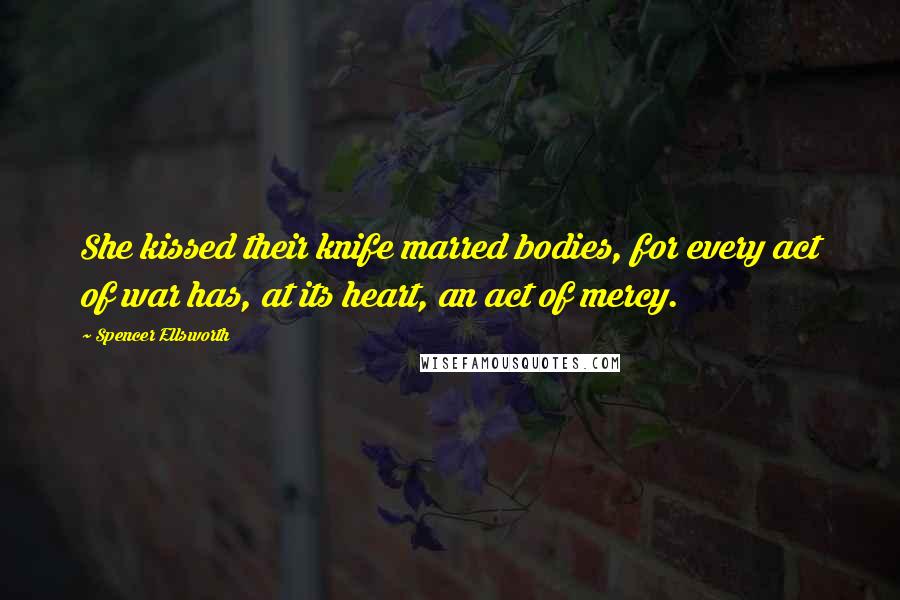 She kissed their knife marred bodies, for every act of war has, at its heart, an act of mercy.

~ Spencer Ellsworth

WISEFAMOUSQUOTES.COM